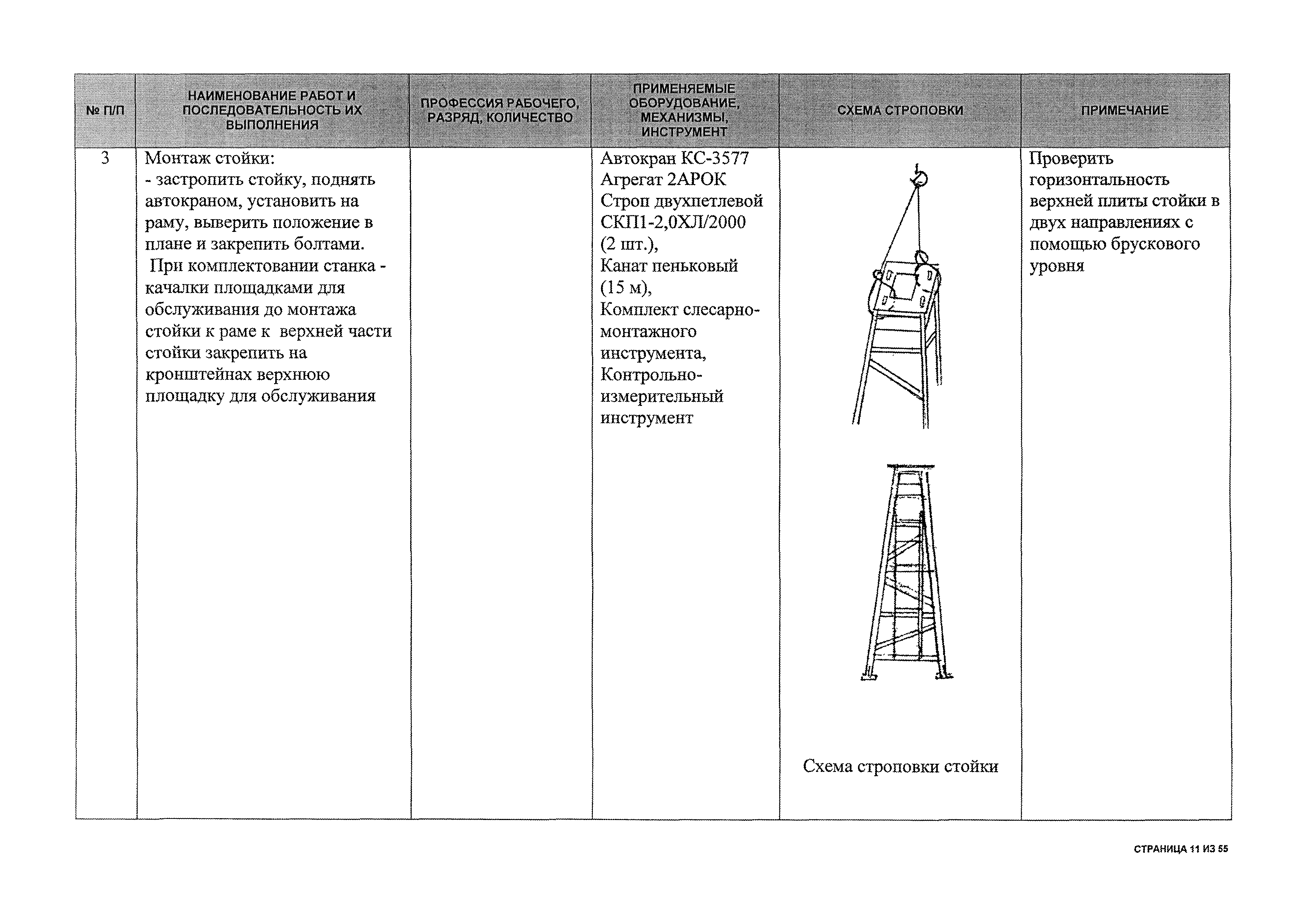 | № П/П | НАИМЕНОВАНИЕ РАБОТ И ПОСЛЕДОВАТЕЛЬНОСТЬ ИХ ВЫПОЛНЕНИЯ | ПРОФЕССИЯ РАБОЧЕГО, РАЗРЯД, КОЛИЧЕСТВО | ПРИМЕНЯЕМЫЕ ОБОРУДОВАНИЕ, МЕХАНИЗМЫ, ИНСТРУМЕНТ | СХЕМА СТРОПОВКИ | ПРИМЕЧАНИЕ |
|---|---|---|---|---|---|
| 3 | Монтаж стойки: - застропить стойку, поднять автокраном, установить на раму, выверить положение в плане и закрепить болтами. При комплектовании станка - качалки площадками для обслуживания до монтажа стойки к раме к верхней части стойки закрепить на кронштейнах верхнюю площадку для обслуживания | | Автокран КС-3577 Агрегат 2АРОК Строп двухпетлевой СКП1-2,0ХЛ/2000 (2 шт.), Канат пеньковый (15 м), Комплект слесарно-монтажного инструмента, Контрольно-измерительный инструмент | Схема строповки стойки | Проверить горизонтальность верхней плиты стойки в двух направлениях с помощью брускового уровня |

СТРАНИЦА 11 ИЗ 55